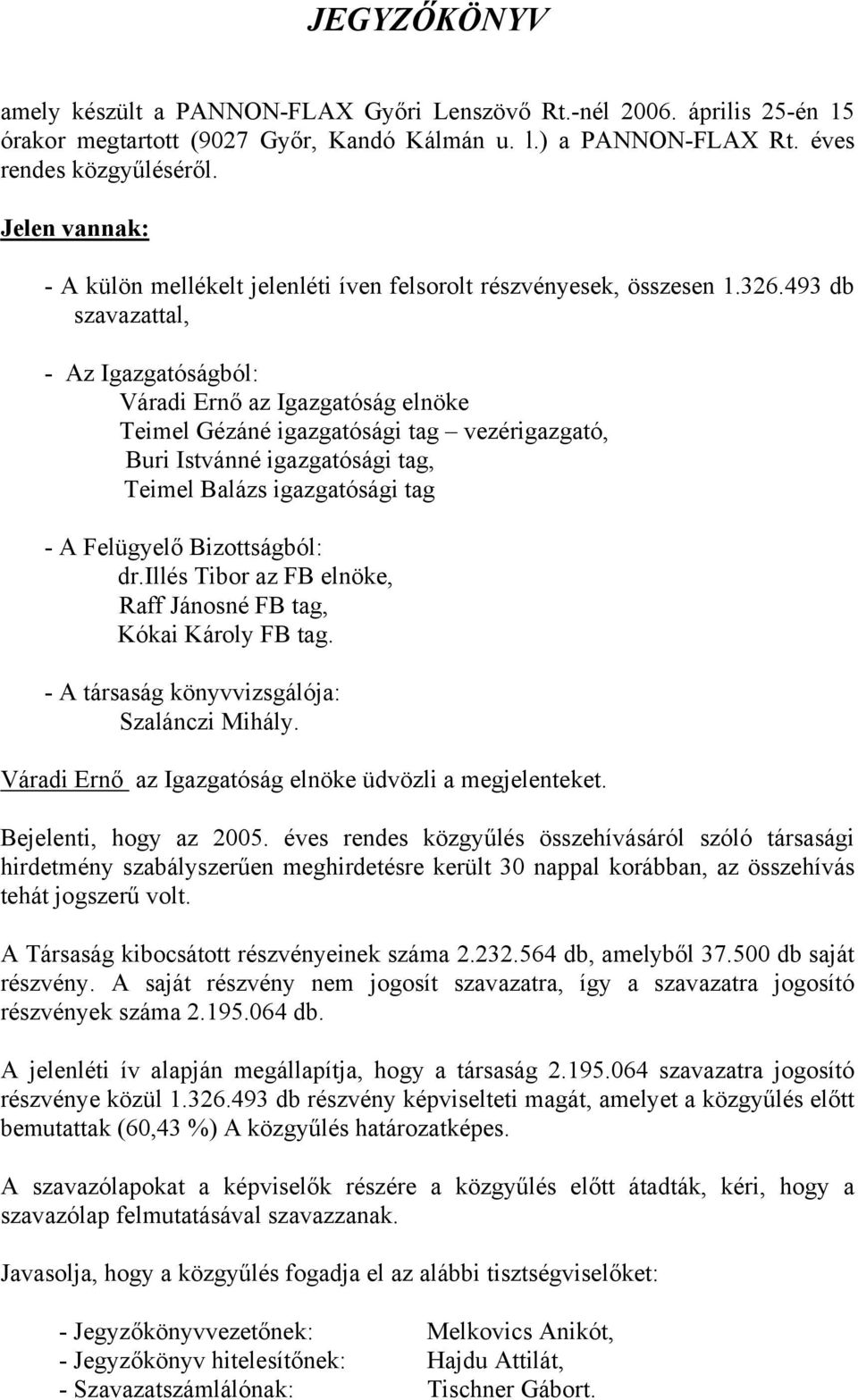 JEGYZŐKÖNYV

amely készült a PANNON-FLAX Győri Lenszövő Rt.-nél 2006. április 25-én 15 órakor megtartott (9027 Győr, Kandó Kálmán u. l.) a PANNON-FLAX Rt. éves rendes közgyűléséről.

Jelen vannak:

- A külön mellékelt jelenléti íven felsorolt részvényesek, összesen 1.326.493 db szavazattal,

- Az Igazgatóságból:
Váradi Ernő az Igazgatóság elnöke
Teimel Gézáné igazgatósági tag – vezérigazgató,
Buri Istvánné igazgatósági tag,
Teimel Balázs igazgatósági tag

- A Felügyelő Bizottságból:
dr.Illés Tibor az FB elnöke,
Raff Jánosné FB tag,
Kókai Károly FB tag.

- A társaság könyvvizsgálója:
Szalánczi Mihály.

Váradi Ernő az Igazgatóság elnöke üdvözli a megjelenteket.

Bejelenti, hogy az 2005. éves rendes közgyűlés összehívásáról szóló társasági hirdetmény szabályszerűen meghirdetésre került 30 nappal korábban, az összehívás tehát jogszerű volt.

A Társaság kibocsátott részvényeinek száma 2.232.564 db, amelyből 37.500 db saját részvény. A saját részvény nem jogosít szavazatra, így a szavazatra jogosító részvények száma 2.195.064 db.

A jelenléti ív alapján megállapítja, hogy a társaság 2.195.064 szavazatra jogosító részvénye közül 1.326.493 db részvény képviselteti magát, amelyet a közgyűlés előtt bemutattak (60,43 %) A közgyűlés határozatképes.

A szavazólapokat a képviselők részére a közgyűlés előtt átadták, kéri, hogy a szavazólap felmutatásával szavazzanak.

Javasolja, hogy a közgyűlés fogadja el az alábbi tisztségviselőket:

- Jegyzőkönyvvezetőnek: Melkovics Anikót,
- Jegyzőkönyv hitelesítőnek: Hajdu Attilát,
- Szavazatszámlálónak: Tischner Gábort.